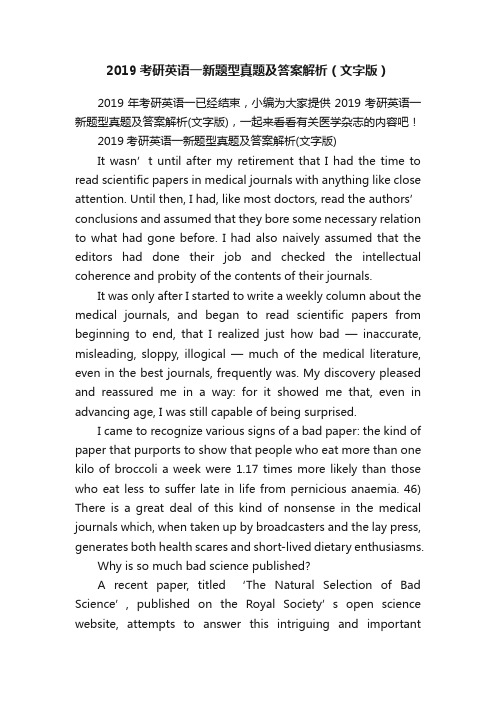 2019 考研英语一新题型真题及答案解析（文字版）

2019 年考研英语一已经结束，小编为大家提供 2019 考研英语一新题型真题及答案解析(文字版)，一起来看看有关医学杂志的内容吧！

2019 考研英语一新题型真题及答案解析(文字版)

It wasn’ t until after my retirement that I had the time to read scientific papers in medical journals with anything like close attention. Until then, I had, like most doctors, read the authors’ conclusions and assumed that they bore some necessary relation to what had gone before. I had also naively assumed that the editors had done their job and checked the intellectual coherence and probity of the contents of their journals.

It was only after I started to write a weekly column about the medical journals, and began to read scientific papers from beginning to end, that I realized just how bad — inaccurate, misleading, sloppy, illogical — much of the medical literature, even in the best journals, frequently was. My discovery pleased and reassured me in a way: for it showed me that, even in advancing age, I was still capable of being surprised.

I came to recognize various signs of a bad paper: the kind of paper that purports to show that people who eat more than one kilo of broccoli a week were 1.17 times more likely than those who eat less to suffer late in life from pernicious anaemia. 46) There is a great deal of this kind of nonsense in the medical journals which, when taken up by broadcasters and the lay press, generates both health scares and short-lived dietary enthusiasms.

Why is so much bad science published?

A recent paper, titled ‘The Natural Selection of Bad Science’ , published on the Royal Society’ s open science website, attempts to answer this intriguing and important